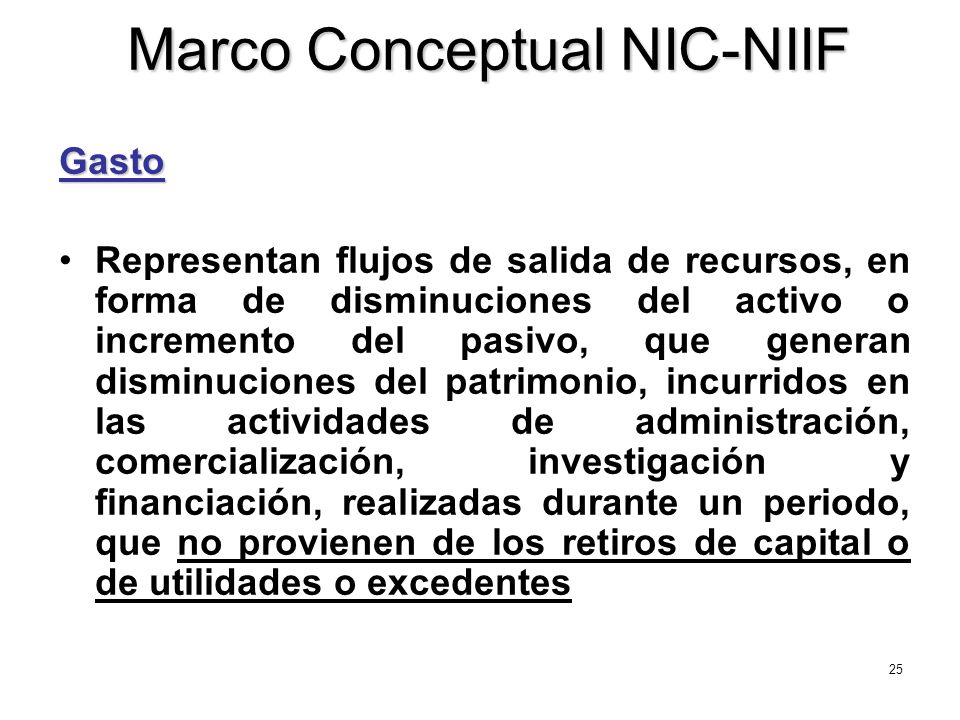 Marco Conceptual NIC-NIIF

Gasto

• Representan flujos de salida de recursos, en forma de disminuciones del activo o incremento del pasivo, que generan disminuciones del patrimonio, incurridos en las actividades de administración, comercialización, investigación y financiación, realizadas durante un periodo, que no provienen de los retiros de capital o de utilidades o excedentes

25